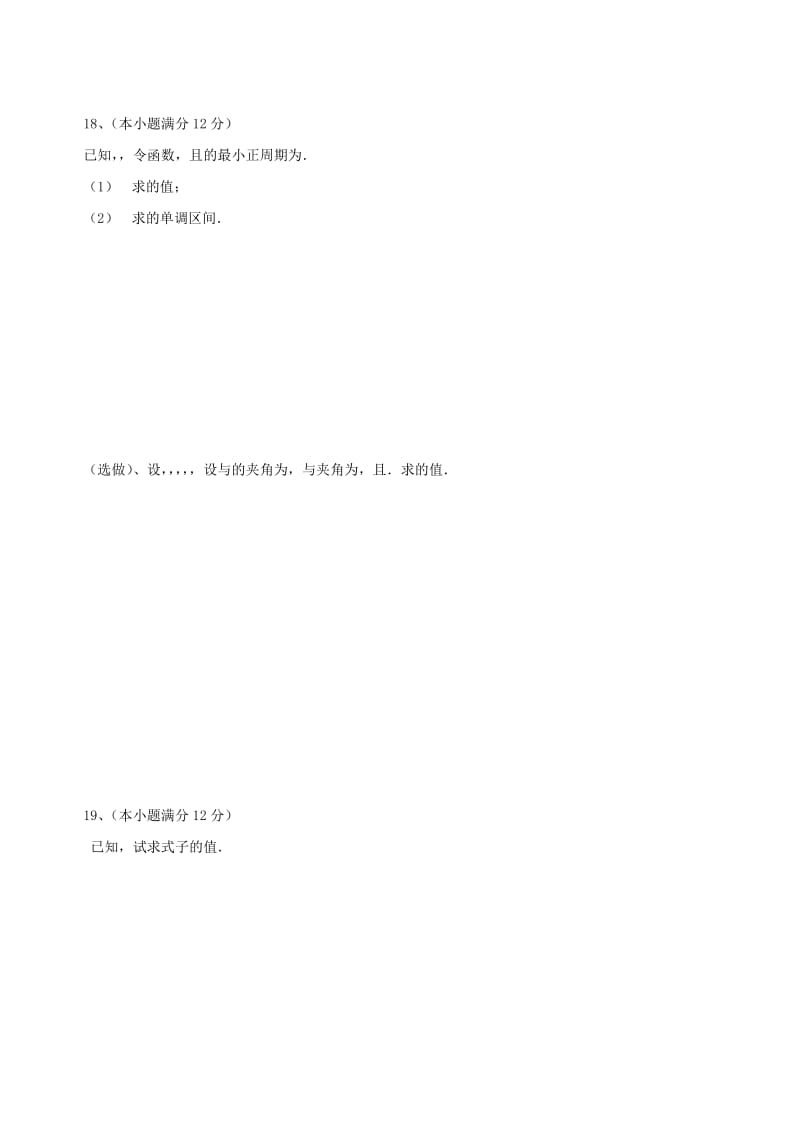 18、（本小题满分 12 分）

已知，，令函数，且的最小正周期为.

（1） 求的值；

（2） 求的单调区间.

（选做）、设，，，，，设与的夹角为，与夹角为，且．求的值.

19、（本小题满分 12 分）

已知，试求式子的值.